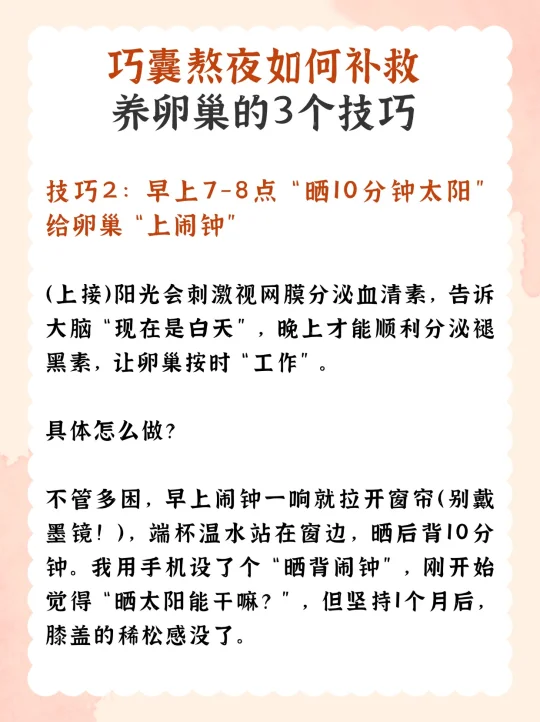 巧囊熬夜如何补救
养卵巢的3个技巧

技巧2：早上7-8点“晒10分钟太阳”给卵巢“上闹钟”

(上接)阳光会刺激视网膜分泌血清素，告诉大脑“现在是白天”，晚上才能顺利分泌褪黑素，让卵巢按时“工作”。

具体怎么做？

不管多困，早上闹钟一响就拉开窗帘(别戴墨镜！)，端杯温水站在窗边，晒后背10分钟。我用手机设了个“晒背闹钟”，刚开始觉得“晒太阳能干嘛？”，但坚持1个月后，膝盖的稀松感没了。